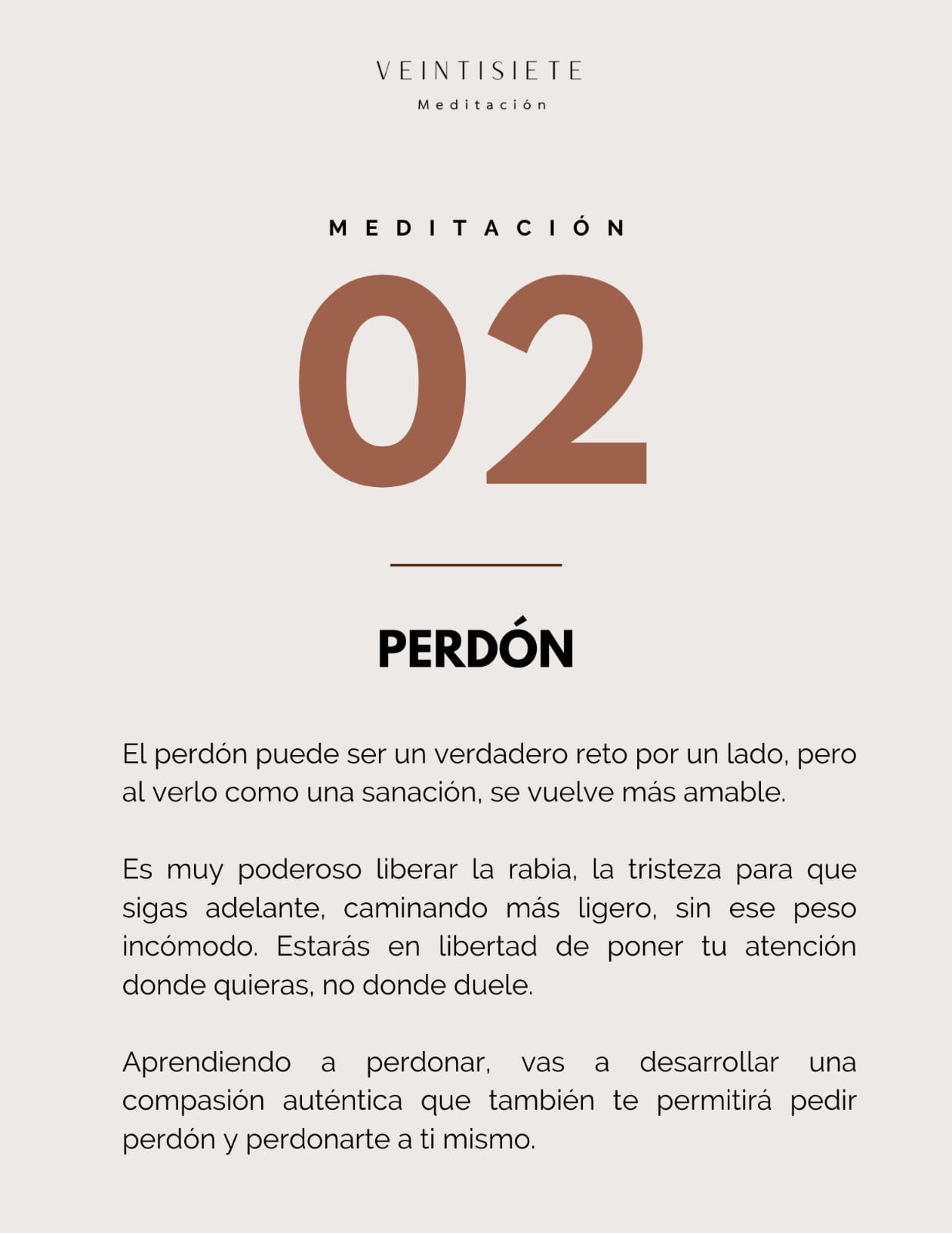 VEINTISIETE
Meditación

MEDITACIÓN

02

PERDÓN

El perdón puede ser un verdadero reto por un lado, pero al verlo como una sanación, se vuelve más amable.

Es muy poderoso liberar la rabia, la tristeza para que sigas adelante, caminando más ligero, sin ese peso incómodo. Estarás en libertad de poner tu atención donde quieras, no donde duele.

Aprendiendo a perdonar, vas a desarrollar una compasión auténtica que también te permitirá pedir perdón y perdonarte a ti mismo.